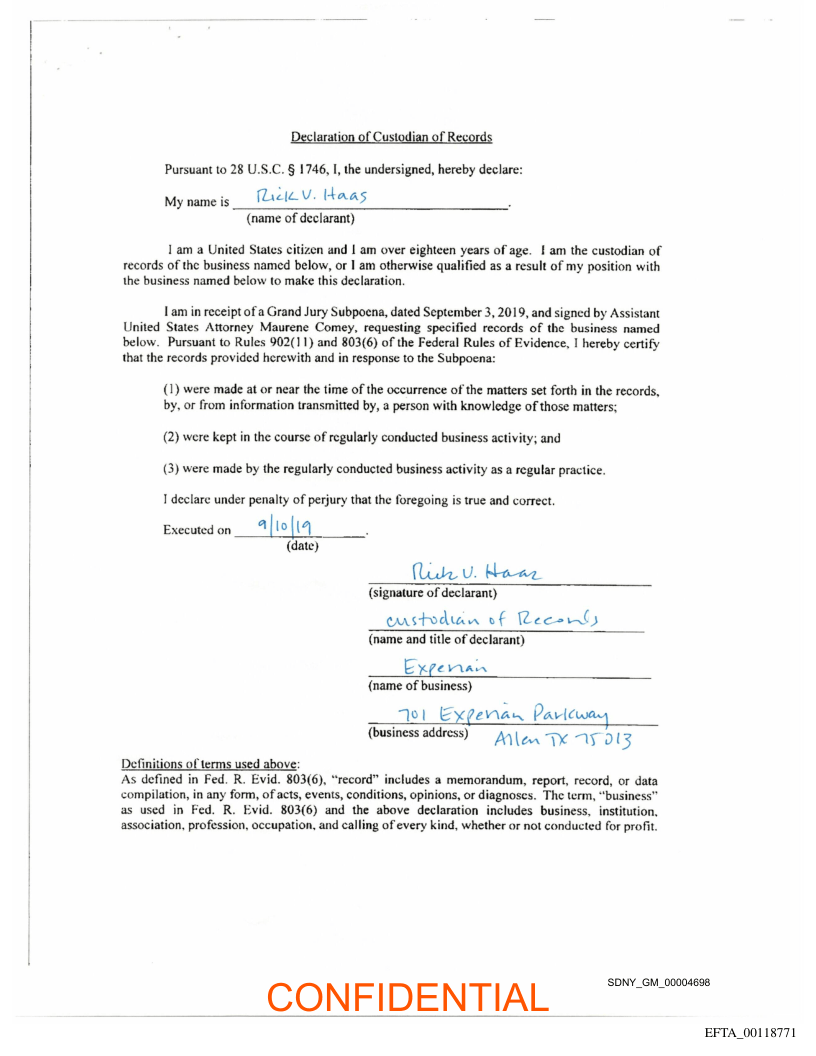 Declaration of Custodian of Records

Pursuant to 28 U.S.C. § 1746, I, the undersigned, hereby declare:

My name is Rick V. Haas.
(name of declarant)

I am a United States citizen and I am over eighteen years of age. I am the custodian of records of the business named below, or I am otherwise qualified as a result of my position with the business named below to make this declaration.

I am in receipt of a Grand Jury Subpoena, dated September 3, 2019, and signed by Assistant United States Attorney Maurene Comey, requesting specified records of the business named below. Pursuant to Rules 902(11) and 803(6) of the Federal Rules of Evidence, I hereby certify that the records provided herewith and in response to the Subpoena:

(1) were made at or near the time of the occurrence of the matters set forth in the records, by, or from information transmitted by, a person with knowledge of those matters;

(2) were kept in the course of regularly conducted business activity; and

(3) were made by the regularly conducted business activity as a regular practice.

I declare under penalty of perjury that the foregoing is true and correct.

Executed on 9/10/19.
(date)

Rick V. Haas
(signature of declarant)

custodian of Records
(name and title of declarant)

Experian
(name of business)

701 Experian Parkway
(business address) Allen TX 75013

Definitions of terms used above:
As defined in Fed. R. Evid. 803(6), "record" includes a memorandum, report, record, or data compilation, in any form, of acts, events, conditions, opinions, or diagnoses. The term, "business" as used in Fed. R. Evid. 803(6) and the above declaration includes business, institution, association, profession, occupation, and calling of every kind, whether or not conducted for profit.

CONFIDENTIAL

SDNY_GM_00004698

EFTA_00118771